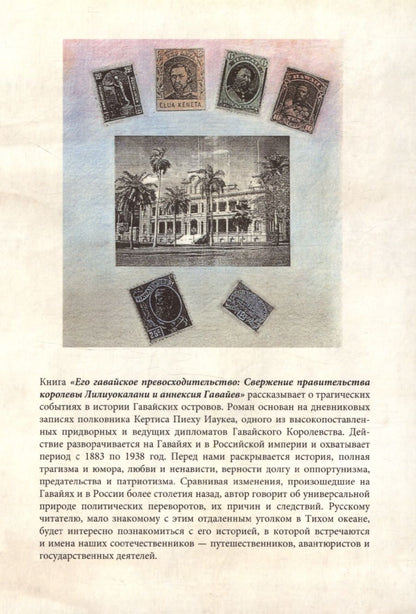 ELUA KENETA

HAWAII

Книга «Его гавайское превосходительство: Свержение правительства королевы Лилиуокалани и аннексия Гавайев» рассказывает о трагических событиях в истории Гавайских островов. Роман основан на дневниковых записях полковника Кертиса Пиеху Иаукеа, одного из высокопоставленных придворных и ведущих дипломатов Гавайского Королевства. Действие разворачивается на Гавайях и в Российской империи и охватывает период с 1883 по 1938 год. Перед нами раскрывается история, полная трагизма и юмора, любви и ненависти, верности долгу и оппортунизма, предательства и патриотизма. Сравнивая изменения, произошедшие на Гавайях и в России более столетия назад, автор говорит об универсальной природе политических переворотов, их причин и следствий. Русскому читателю, мало знакомому с этим отдаленным уголком в Тихом океане, будет интересно познакомиться с его историей, в которой встречаются и имена наших соотечественников — путешественников, авантюристов и государственных деятелей.